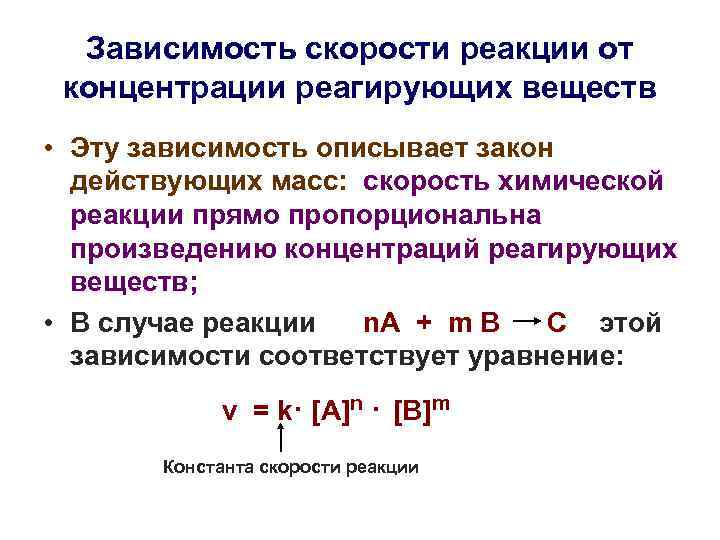 Зависимость скорости реакции от концентрации реагирующих веществ

• Эту зависимость описывает закон действующих масс: скорость химической реакции прямо пропорциональна произведению концентраций реагирующих веществ;

• В случае реакции $nA + mB \rightarrow C$ этой зависимости соответствует уравнение:

$v = k \cdot [A]^n \cdot [B]^m$

Константа скорости реакции